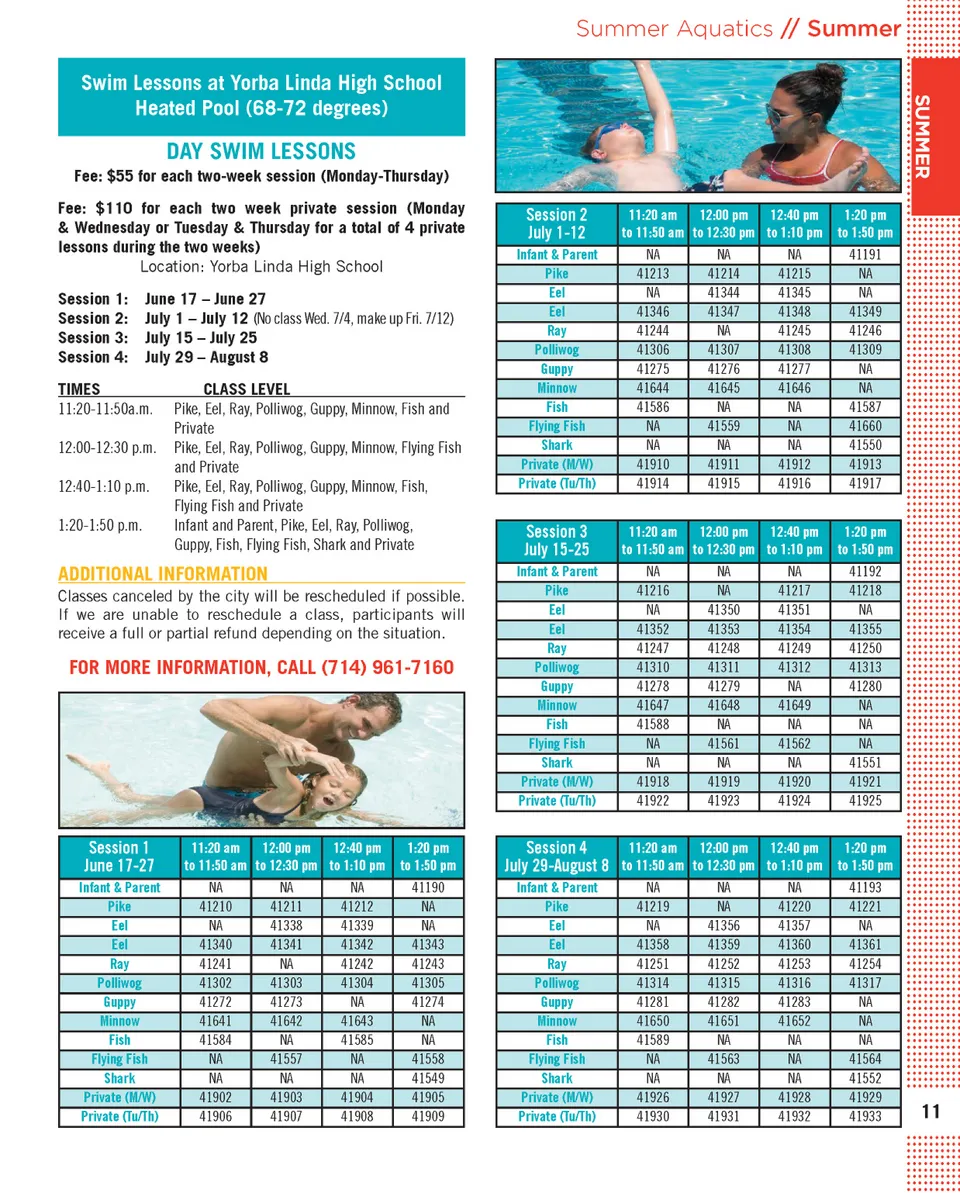 Summer Aquatics // Summer

SUMMER

Swim Lessons at Yorba Linda High School Heated Pool (68-72 degrees)

DAY SWIM LESSONS
Fee: $55 for each two-week session (Monday-Thursday)

Fee: $110 for each two week private session (Monday & Wednesday or Tuesday & Thursday for a total of 4 private lessons during the two weeks)
Location: Yorba Linda High School

Session 1: June 17 – June 27
Session 2: July 1 – July 12 (No class Wed. 7/4, make up Fri. 7/12)
Session 3: July 15 – July 25
Session 4: July 29 – August 8

| TIMES | CLASS LEVEL |
|---|---|
| 11:20-11:50a.m. | Pike, Eel, Ray, Polliwog, Guppy, Minnow, Fish and Private |
| 12:00-12:30 p.m. | Pike, Eel, Ray, Polliwog, Guppy, Minnow, Flying Fish and Private |
| 12:40-1:10 p.m. | Pike, Eel, Ray, Polliwog, Guppy, Minnow, Fish, Flying Fish and Private |
| 1:20-1:50 p.m. | Infant and Parent, Pike, Eel, Ray, Polliwog, Guppy, Fish, Flying Fish, Shark and Private |

ADDITIONAL INFORMATION
Classes canceled by the city will be rescheduled if possible. If we are unable to reschedule a class, participants will receive a full or partial refund depending on the situation.

FOR MORE INFORMATION, CALL (714) 961-7160

| Session 1 June 17-27 | 11:20 am to 11:50 am | 12:00 pm to 12:30 pm | 12:40 pm to 1:10 pm | 1:20 pm to 1:50 pm |
|---|---|---|---|---|
| Infant & Parent | NA | NA | NA | 41190 |
| Pike | 41210 | 41211 | 41212 | NA |
| Eel | NA | 41338 | 41339 | NA |
| Eel | 41340 | 41341 | 41342 | 41343 |
| Ray | 41241 | NA | 41242 | 41243 |
| Polliwog | 41302 | 41303 | 41304 | 41305 |
| Guppy | 41272 | 41273 | NA | 41274 |
| Minnow | 41641 | 41642 | 41643 | NA |
| Fish | 41584 | NA | 41585 | NA |
| Flying Fish | NA | 41557 | NA | 41558 |
| Shark | NA | NA | NA | 41549 |
| Private (M/W) | 41902 | 41903 | 41904 | 41905 |
| Private (Tu/Th) | 41906 | 41907 | 41908 | 41909 |

| Session 2 July 1-12 | 11:20 am to 11:50 am | 12:00 pm to 12:30 pm | 12:40 pm to 1:10 pm | 1:20 pm to 1:50 pm |
|---|---|---|---|---|
| Infant & Parent | NA | NA | NA | 41191 |
| Pike | 41213 | 41214 | 41215 | NA |
| Eel | NA | 41344 | 41345 | NA |
| Eel | 41346 | 41347 | 41348 | 41349 |
| Ray | 41244 | NA | 41245 | 41246 |
| Polliwog | 41306 | 41307 | 41308 | 41309 |
| Guppy | 41275 | 41276 | 41277 | NA |
| Minnow | 41644 | 41645 | 41646 | NA |
| Fish | 41586 | NA | NA | 41587 |
| Flying Fish | NA | 41559 | NA | 41660 |
| Shark | NA | NA | NA | 41550 |
| Private (M/W) | 41910 | 41911 | 41912 | 41913 |
| Private (Tu/Th) | 41914 | 41915 | 41916 | 41917 |

| Session 3 July 15-25 | 11:20 am to 11:50 am | 12:00 pm to 12:30 pm | 12:40 pm to 1:10 pm | 1:20 pm to 1:50 pm |
|---|---|---|---|---|
| Infant & Parent | NA | NA | NA | 41192 |
| Pike | 41216 | NA | 41217 | 41218 |
| Eel | NA | 41350 | 41351 | NA |
| Eel | 41352 | 41353 | 41354 | 41355 |
| Ray | 41247 | 41248 | 41249 | 41250 |
| Polliwog | 41310 | 41311 | 41312 | 41313 |
| Guppy | 41278 | 41279 | NA | 41280 |
| Minnow | 41647 | 41648 | 41649 | NA |
| Fish | 41588 | NA | NA | NA |
| Flying Fish | NA | 41561 | 41562 | NA |
| Shark | NA | NA | NA | 41551 |
| Private (M/W) | 41918 | 41919 | 41920 | 41921 |
| Private (Tu/Th) | 41922 | 41923 | 41924 | 41925 |

| Session 4 July 29-August 8 | 11:20 am to 11:50 am | 12:00 pm to 12:30 pm | 12:40 pm to 1:10 pm | 1:20 pm to 1:50 pm |
|---|---|---|---|---|
| Infant & Parent | NA | NA | NA | 41193 |
| Pike | 41219 | NA | 41220 | 41221 |
| Eel | NA | 41356 | 41357 | NA |
| Eel | 41358 | 41359 | 41360 | 41361 |
| Ray | 41251 | 41252 | 41253 | 41254 |
| Polliwog | 41314 | 41315 | 41316 | 41317 |
| Guppy | 41281 | 41282 | 41283 | NA |
| Minnow | 41650 | 41651 | 41652 | NA |
| Fish | 41589 | NA | NA | NA |
| Flying Fish | NA | 41563 | NA | 41564 |
| Shark | NA | NA | NA | 41552 |
| Private (M/W) | 41926 | 41927 | 41928 | 41929 |
| Private (Tu/Th) | 41930 | 41931 | 41932 | 41933 |

11